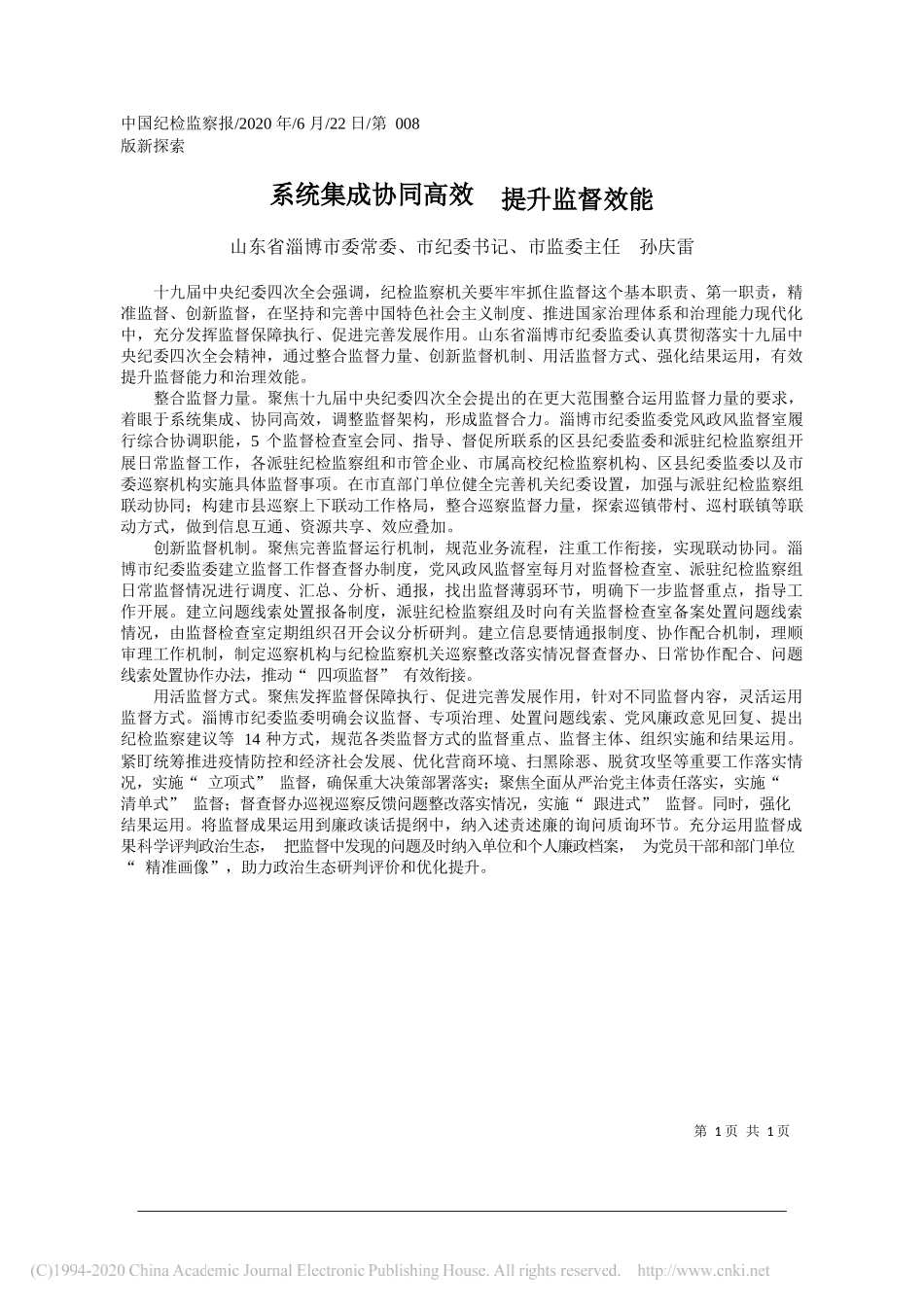 中国纪检监察报/2020 年/6 月/22 日/第 008 版新探索

系统集成协同高效　提升监督效能

山东省淄博市委常委、市纪委书记、市监委主任　孙庆雷

十九届中央纪委四次全会强调，纪检监察机关要牢牢抓住监督这个基本职责、第一职责，精准监督、创新监督，在坚持和完善中国特色社会主义制度、推进国家治理体系和治理能力现代化中，充分发挥监督保障执行、促进完善发展作用。山东省淄博市纪委监委认真贯彻落实十九届中央纪委四次全会精神，通过整合监督力量、创新监督机制、用活监督方式、强化结果运用，有效提升监督能力和治理效能。

整合监督力量。聚焦十九届中央纪委四次全会提出的在更大范围整合运用监督力量的要求，着眼于系统集成、协同高效，调整监督架构，形成监督合力。淄博市纪委监委党风政风监督室履行综合协调职能，5 个监督检查室会同、指导、督促所联系的区县纪委监委和派驻纪检监察组开展日常监督工作，各派驻纪检监察组和市管企业、市属高校纪检监察机构、区县纪委监委以及市委巡察机构实施具体监督事项。在市直部门单位健全完善机关纪委设置，加强与派驻纪检监察组联动协同；构建市县巡察上下联动工作格局，整合巡察监督力量，探索巡镇带村、巡村联镇等联动方式，做到信息互通、资源共享、效应叠加。

创新监督机制。聚焦完善监督运行机制，规范业务流程，注重工作衔接，实现联动协同。淄博市纪委监委建立监督工作督查督办制度，党风政风监督室每月对监督检查室、派驻纪检监察组日常监督情况进行调度、汇总、分析、通报，找出监督薄弱环节，明确下一步监督重点，指导工作开展。建立问题线索处置报备制度，派驻纪检监察组及时向有关监督检查室备案处置问题线索情况，由监督检查室定期组织召开会议分析研判。建立信息要情通报制度、协作配合机制，理顺审理工作机制，制定巡察机构与纪检监察机关巡察整改落实情况督查督办、日常协作配合、问题线索处置协作办法，推动“ 四项监督” 有效衔接。

用活监督方式。聚焦发挥监督保障执行、促进完善发展作用，针对不同监督内容，灵活运用监督方式。淄博市纪委监委明确会议监督、专项治理、处置问题线索、党风廉政意见回复、提出纪检监察建议等 14 种方式，规范各类监督方式的监督重点、监督主体、组织实施和结果运用。紧盯统筹推进疫情防控和经济社会发展、优化营商环境、扫黑除恶、脱贫攻坚等重要工作落实情况，实施“ 立项式” 监督，确保重大决策部署落实；聚焦全面从严治党主体责任落实，实施“ 清单式” 监督；督查督办巡视巡察反馈问题整改落实情况，实施“ 跟进式” 监督。同时，强化结果运用。将监督成果运用到廉政谈话提纲中，纳入述责述廉的询问质询环节。充分运用监督成果科学评判政治生态， 把监督中发现的问题及时纳入单位和个人廉政档案， 为党员干部和部门单位“ 精准画像”，助力政治生态研判评价和优化提升。

第 1 页 共 1 页

(C)1994-2020 China Academic Journal Electronic Publishing House. All rights reserved. http://www.cnki.net